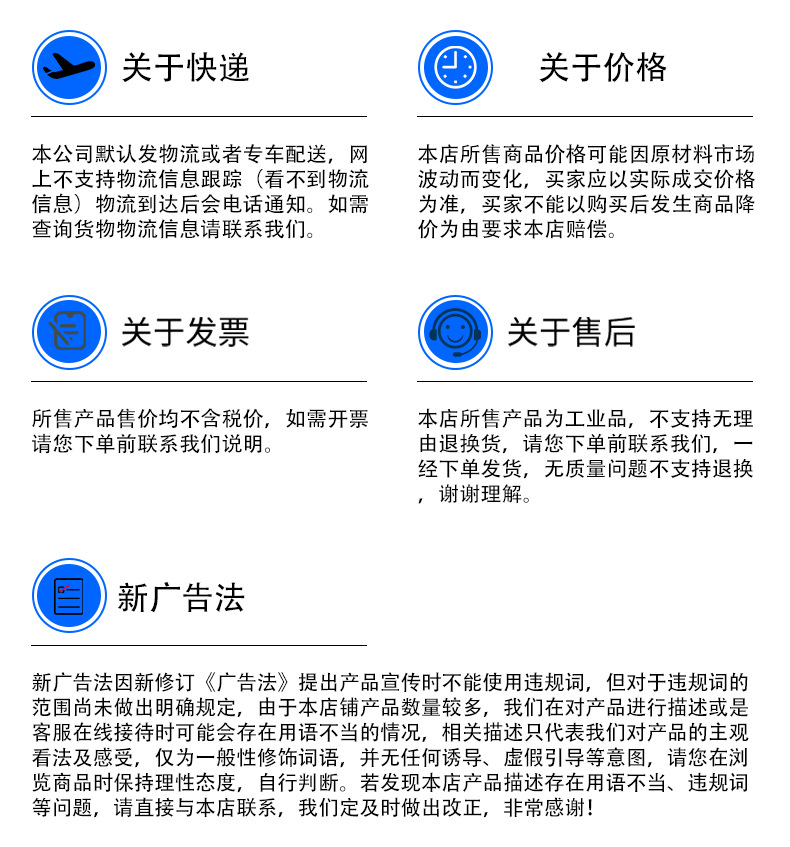 关于快递

本公司默认发物流或者专车配送，网上不支持物流信息跟踪（看不到物流信息）物流到达后会电话通知。如需查询货物物流信息请联系我们。

关于价格

本店所售商品价格可能因原材料市场波动而变化，买家应以实际成交价格为准，买家不能以购买后发生商品降价为由要求本店赔偿。

关于发票

所售产品售价均不含税价，如需开票请您下单前联系我们说明。

关于售后

本店所售产品为工业品，不支持无理由退换货，请您下单前联系我们，一经下单发货，无质量问题不支持退换，谢谢理解。

新广告法

新广告法因新修订《广告法》提出产品宣传时不能使用违规词，但对于违规词的范围尚未做出明确规定，由于本店铺产品数量较多，我们在对产品进行描述或是客服在线接待时可能会存在用语不当的情况，相关描述只代表我们对产品的主观看法及感受，仅为一般性修饰词语，并无任何诱导、虚假引导等意图，请您在浏览商品时保持理性态度，自行判断。若发现本店产品描述存在用语不当、违规词等问题，请直接与本店联系，我们定及时做出改正，非常感谢！